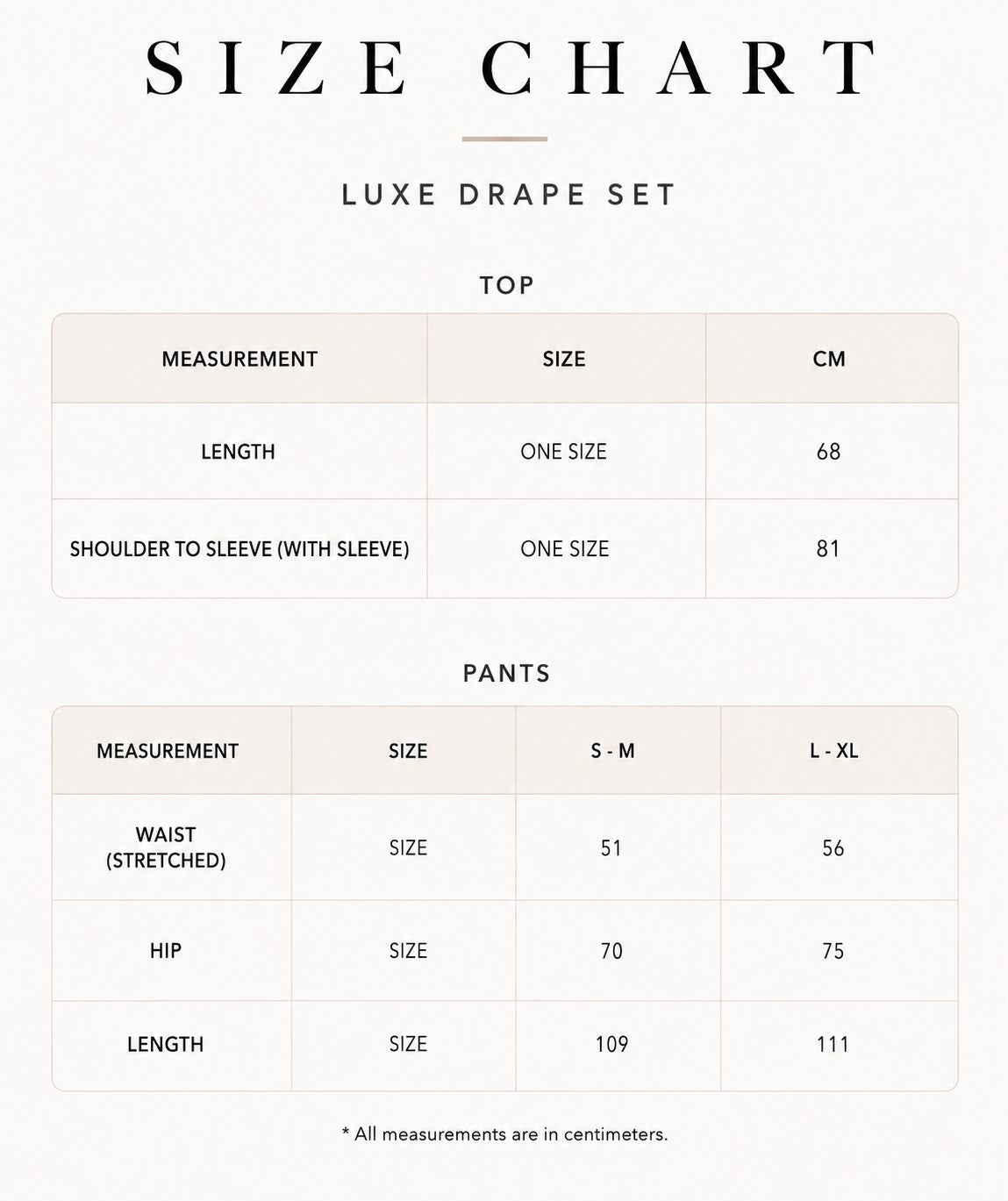 SIZE CHART

LUXE DRAPE SET

TOP

| MEASUREMENT | SIZE | CM |
|---|---|---|
| LENGTH | ONE SIZE | 68 |
| SHOULDER TO SLEEVE (WITH SLEEVE) | ONE SIZE | 81 |

PANTS

| MEASUREMENT | SIZE | S - M | L - XL |
|---|---|---|---|
| WAIST (STRETCHED) | SIZE | 51 | 56 |
| HIP | SIZE | 70 | 75 |
| LENGTH | SIZE | 109 | 111 |

* All measurements are in centimeters.